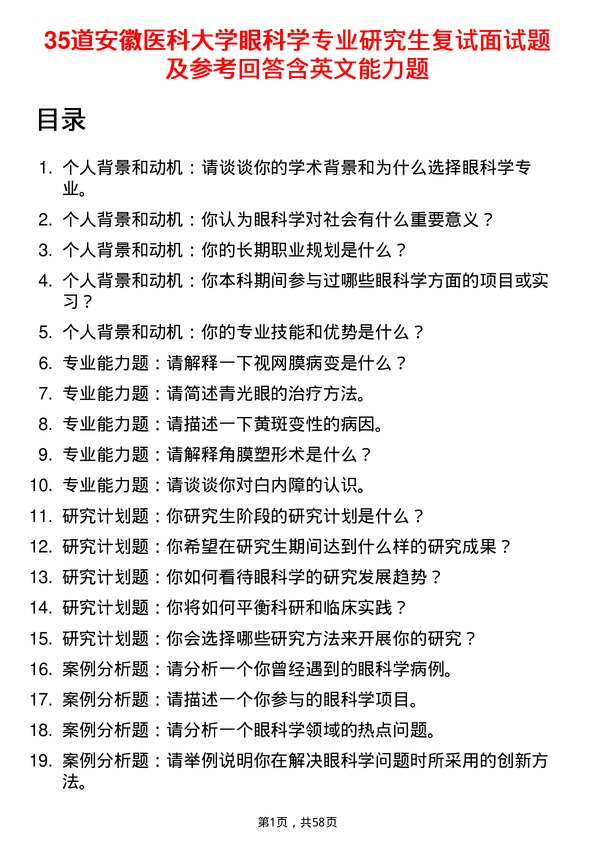 35道安徽医科大学眼科学专业研究生复试面试题及参考回答含英文能力题

目录

1. 个人背景和动机：请谈谈你的学术背景和为什么选择眼科学专业。
2. 个人背景和动机：你认为眼科学对社会有什么重要意义？
3. 个人背景和动机：你的长期职业规划是什么？
4. 个人背景和动机：你本科期间参与过哪些眼科学方面的项目或实习？
5. 个人背景和动机：你的专业技能和优势是什么？
6. 专业能力题：请解释一下视网膜病变是什么？
7. 专业能力题：请简述青光眼的治疗方法。
8. 专业能力题：请描述一下黄斑变性的病因。
9. 专业能力题：请解释角膜塑形术是什么？
10. 专业能力题：请谈谈你对白内障的认识。
11. 研究计划题：你研究生阶段的研究计划是什么？
12. 研究计划题：你希望在研究生期间达到什么样的研究成果？
13. 研究计划题：你如何看待眼科学的研究发展趋势？
14. 研究计划题：你将如何平衡科研和临床实践？
15. 研究计划题：你会选择哪些研究方法来开展你的研究？
16. 案例分析题：请分析一个你曾经遇到的眼科学病例。
17. 案例分析题：请描述一个你参与的眼科学项目。
18. 案例分析题：请分析一个眼科学领域的热点问题。
19. 案例分析题：请举例说明你在解决眼科学问题时所采用的创新方法。

第1页，共58页